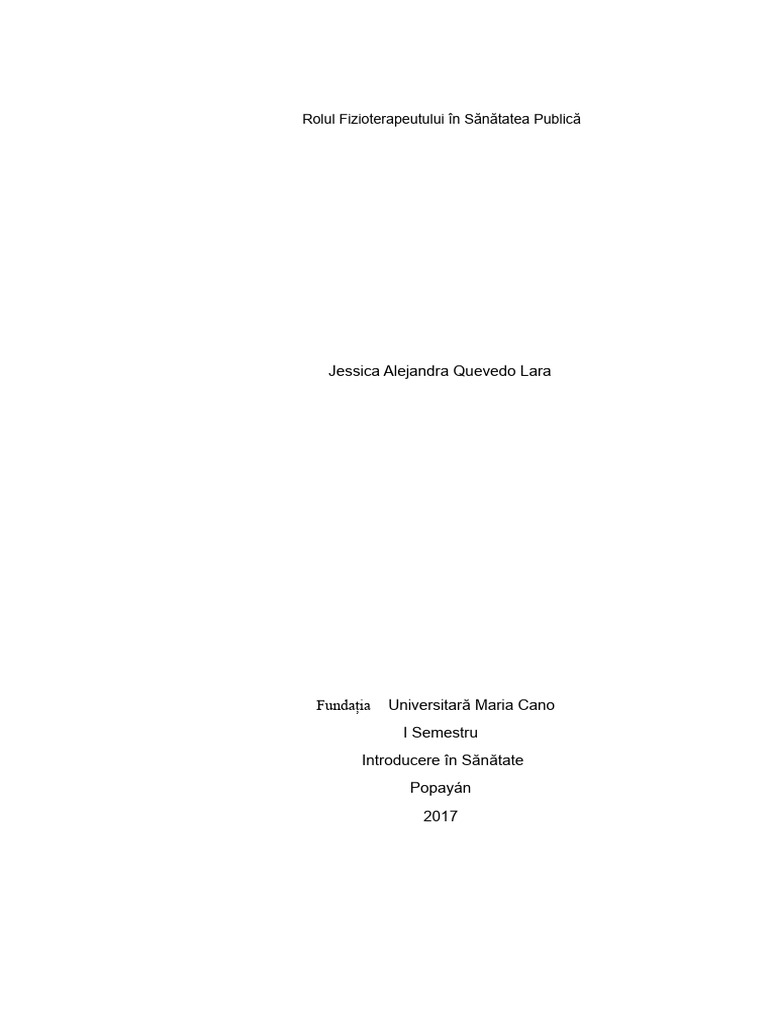 Rolul Fizioterapeutului în Sănătatea Publică

Jessica Alejandra Quevedo Lara

Fundația Universitară Maria Cano
I Semestru
Introducere în Sănătate
Popayán
2017